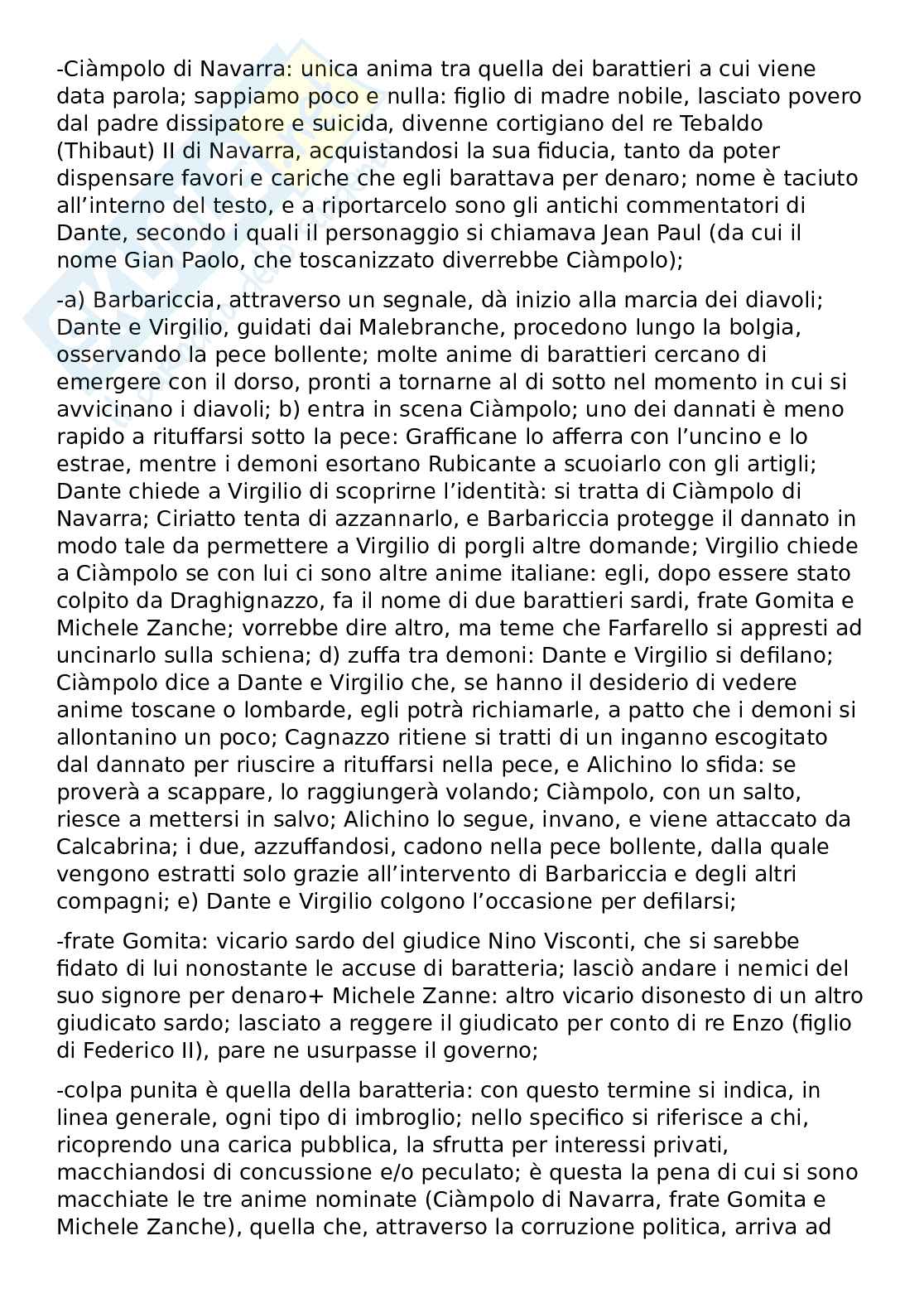 -Ciàmpolo di Navarra: unica anima tra quella dei barattieri a cui viene data parola; sappiamo poco e nulla: figlio di madre nobile, lasciato povero dal padre dissipatore e suicida, divenne cortigiano del re Tebaldo (Thibaut) II di Navarra, acquistandosi la sua fiducia, tanto da poter dispensare favori e cariche che egli barattava per denaro; nome è taciuto all'interno del testo, e a riportarcelo sono gli antichi commentatori di Dante, secondo i quali il personaggio si chiamava Jean Paul (da cui il nome Gian Paolo, che toscanizzato diverrebbe Ciàmpolo);

-a) Barbariccia, attraverso un segnale, dà inizio alla marcia dei diavoli; Dante e Virgilio, guidati dai Malebranche, procedono lungo la bolgia, osservando la pece bollente; molte anime di barattieri cercano di emergere con il dorso, pronti a tornarne al di sotto nel momento in cui si avvicinano i diavoli; b) entra in scena Ciàmpolo; uno dei dannati è meno rapido a rituffarsi sotto la pece: Grafficane lo afferra con l'uncino e lo estrae, mentre i demoni esortano Rubicante a scuoiarlo con gli artigli; Dante chiede a Virgilio di scoprirne l'identità: si tratta di Ciàmpolo di Navarra; Ciriatto tenta di azzannarlo, e Barbariccia protegge il dannato in modo tale da permettere a Virgilio di porgli altre domande; Virgilio chiede a Ciàmpolo se con lui ci sono altre anime italiane: egli, dopo essere stato colpito da Draghignazzo, fa il nome di due barattieri sardi, frate Gomita e Michele Zanche; vorrebbe dire altro, ma teme che Farfarello si appresti ad uncinarlo sulla schiena; d) zuffa tra demoni: Dante e Virgilio si defilano; Ciàmpolo dice a Dante e Virgilio che, se hanno il desiderio di vedere anime toscane o lombarde, egli potrà richiamarle, a patto che i demoni si allontanino un poco; Cagnazzo ritiene si tratti di un inganno escogitato dal dannato per riuscire a rituffarsi nella pece, e Alichino lo sfida: se proverà a scappare, lo raggiungerà volando; Ciàmpolo, con un salto, riesce a mettersi in salvo; Alichino lo segue, invano, e viene attaccato da Calcabrina; i due, azzuffandosi, cadono nella pece bollente, dalla quale vengono estratti solo grazie all'intervento di Barbariccia e degli altri compagni; e) Dante e Virgilio colgono l'occasione per defilarsi;

-frate Gomita: vicario sardo del giudice Nino Visconti, che si sarebbe fidato di lui nonostante le accuse di baratteria; lasciò andare i nemici del suo signore per denaro+ Michele Zanne: altro vicario disonesto di un altro giudicato sardo; lasciato a reggere il giudicato per conto di re Enzo (figlio di Federico II), pare ne usurpasse il governo;

-colpa punita è quella della baratteria: con questo termine si indica, in linea generale, ogni tipo di imbroglio; nello specifico si riferisce a chi, ricoprendo una carica pubblica, la sfrutta per interessi privati, macchiandosi di concussione e/o peculato; è questa la pena di cui si sono macchiate le tre anime nominate (Ciàmpolo di Navarra, frate Gomita e Michele Zanche), quella che, attraverso la corruzione politica, arriva ad